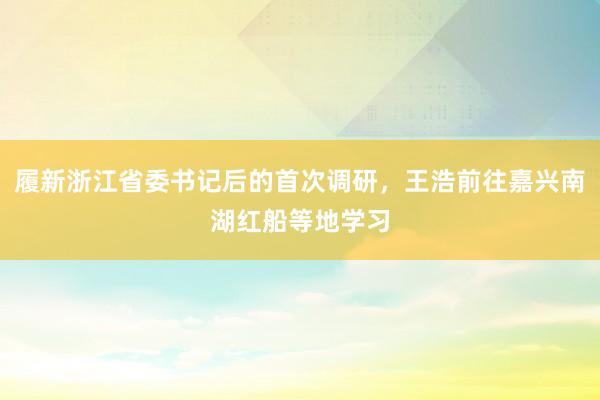 履新浙江省委书记后的首次调研，王浩前往嘉兴南湖红船等地学习